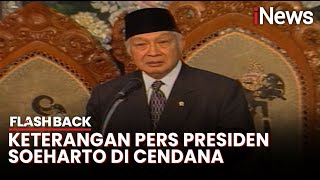 iNews

FLASHBACK

KETERANGAN PERS PRESIDEN SOEHARTO DI CENDANA